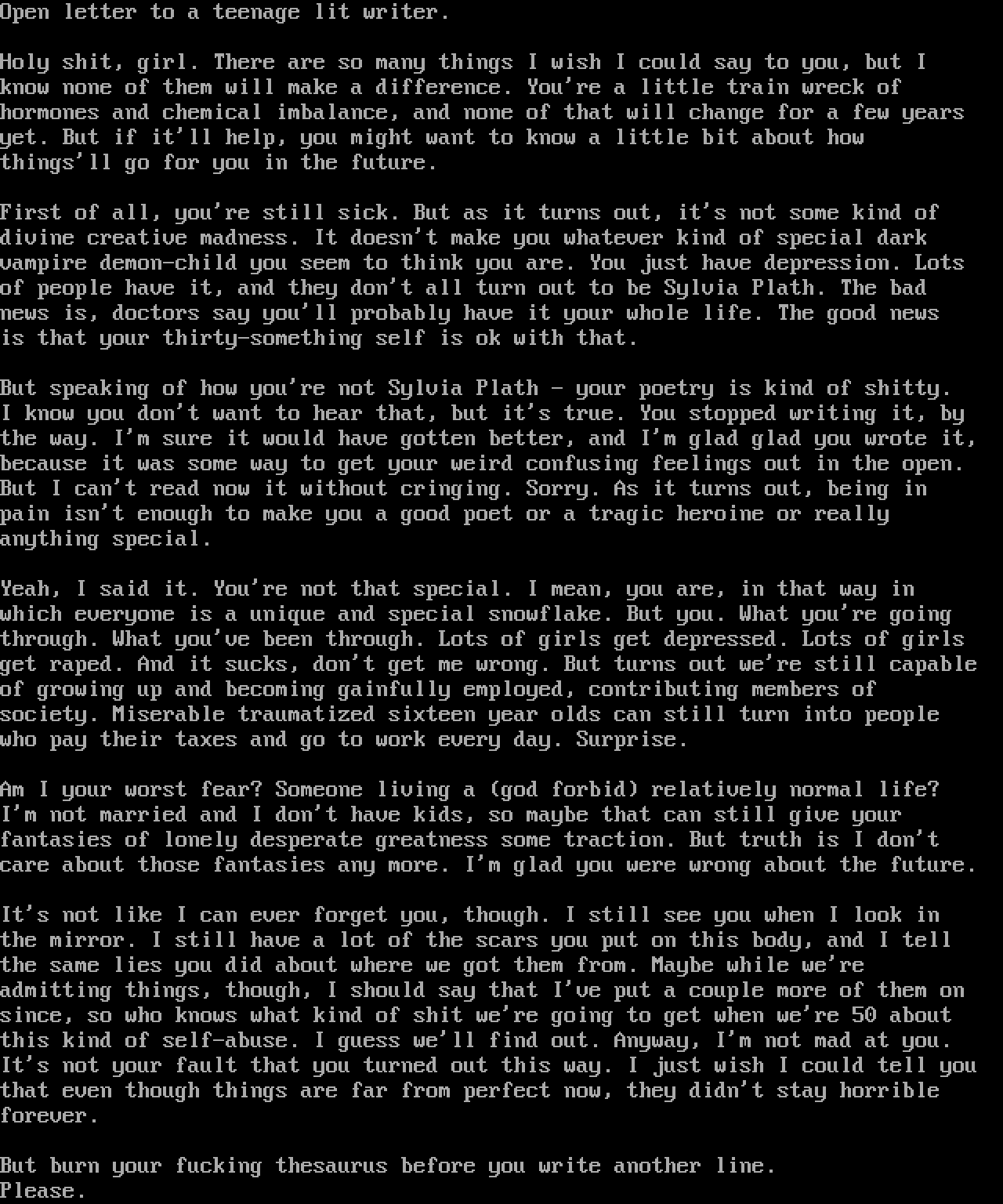 Open letter to a teenage lit writer.

Holy shit, girl. There are so many things I wish I could say to you, but I know none of them will make a difference. You're a little train wreck of hormones and chemical imbalance, and none of that will change for a few years yet. But if it'll help, you might want to know a little bit about how things'll go for you in the future.

First of all, you're still sick. But as it turns out, it's not some kind of divine creative madness. It doesn't make you whatever kind of special dark vampire demon-child you seem to think you are. You just have depression. Lots of people have it, and they don't all turn out to be Sylvia Plath. The bad news is, doctors say you'll probably have it your whole life. The good news is that your thirty-something self is ok with that.

But speaking of how you're not Sylvia Plath - your poetry is kind of shitty. I know you don't want to hear that, but it's true. You stopped writing it, by the way. I'm sure it would have gotten better, and I'm glad glad you wrote it, because it was some way to get your weird confusing feelings out in the open. But I can't read now it without cringing. Sorry. As it turns out, being in pain isn't enough to make you a good poet or a tragic heroine or really anything special.

Yeah, I said it. You're not that special. I mean, you are, in that way in which everyone is a unique and special snowflake. But you. What you're going through. What you've been through. Lots of girls get depressed. Lots of girls get raped. And it sucks, don't get me wrong. But turns out we're still capable of growing up and becoming gainfully employed, contributing members of society. Miserable traumatized sixteen year olds can still turn into people who pay their taxes and go to work every day. Surprise.

Am I your worst fear? Someone living a (god forbid) relatively normal life? I'm not married and I don't have kids, so maybe that can still give your fantasies of lonely desperate greatness some traction. But truth is I don't care about those fantasies any more. I'm glad you were wrong about the future.

It's not like I can ever forget you, though. I still see you when I look in the mirror. I still have a lot of the scars you put on this body, and I tell the same lies you did about where we got them from. Maybe while we're admitting things, though, I should say that I've put a couple more of them on since, so who knows what kind of shit we're going to get when we're 50 about this kind of self-abuse. I guess we'll find out. Anyway, I'm not mad at you. It's not your fault that you turned out this way. I just wish I could tell you that even though things are far from perfect now, they didn't stay horrible forever.

But burn your fucking thesaurus before you write another line.
Please.